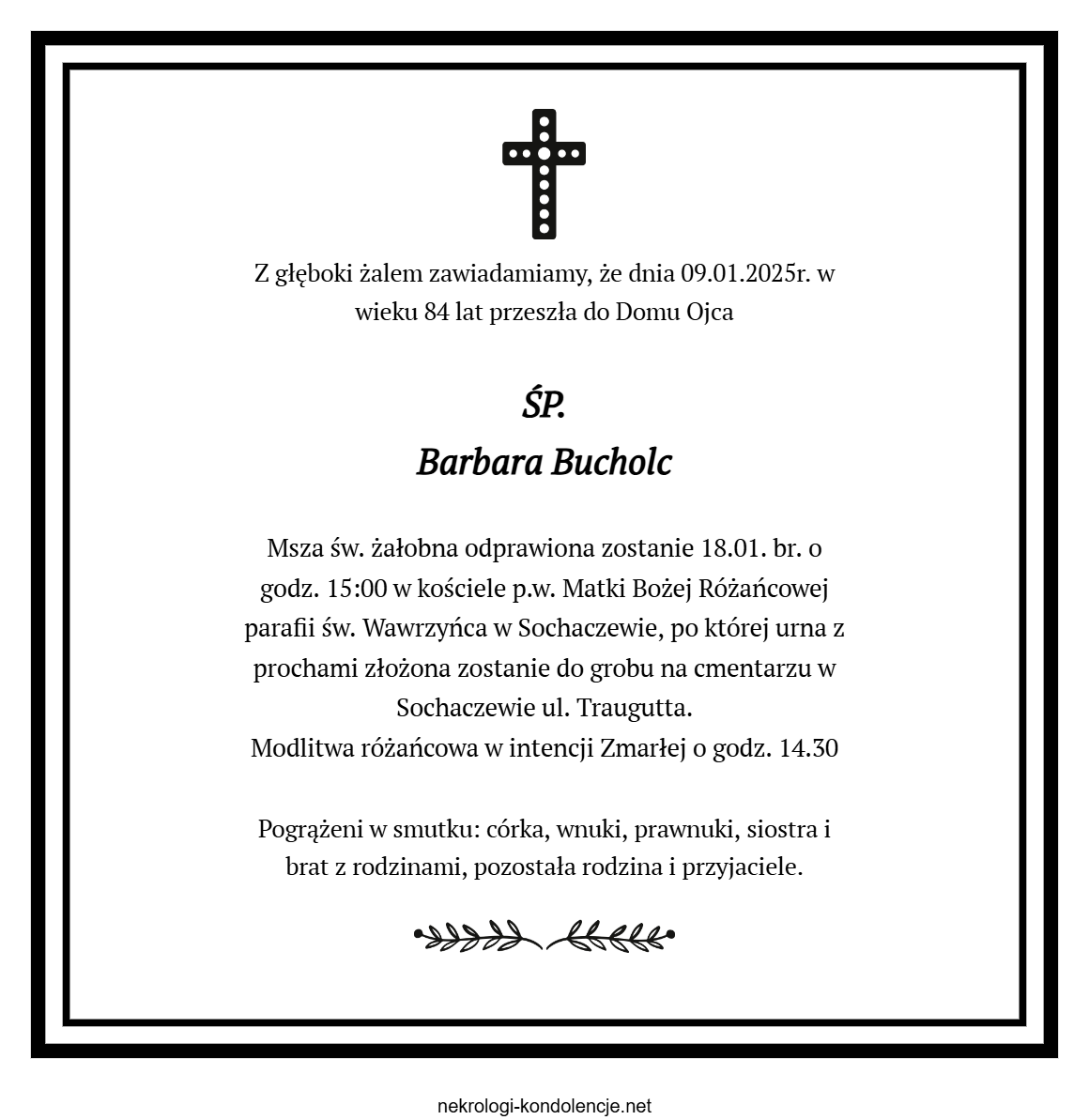 Z głęboki żalem zawiadamiamy, że dnia 09.01.2025r. w wieku 84 lat przeszła do Domu Ojca

ŚP.

Barbara Bucholc

Msza św. żałobna odprawiona zostanie 18.01. br. o godz. 15:00 w kościele p.w. Matki Bożej Różańcowej parafii św. Wawrzyńca w Sochaczewie, po której urna z prochami złożona zostanie do grobu na cmentarzu w Sochaczewie ul. Traugutta.
Modlitwa różańcowa w intencji Zmarłej o godz. 14.30

Pogrążeni w smutku: córka, wnuki, prawnuki, siostra i brat z rodzinami, pozostała rodzina i przyjaciele.

nekrologi-kondolencje.net